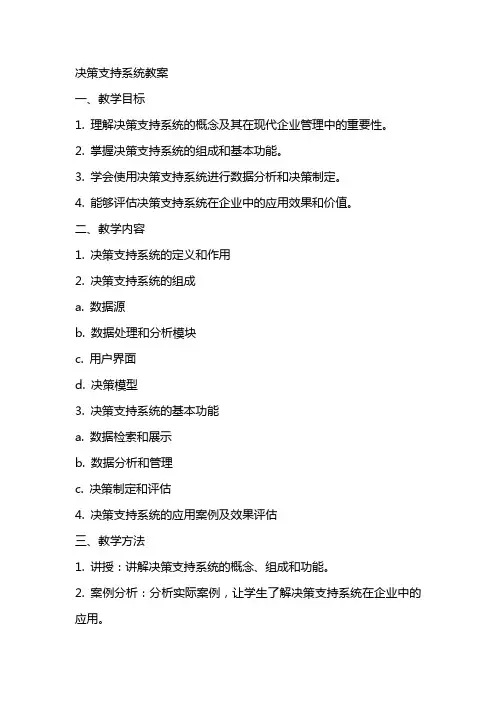 决策支持系统教案

一、教学目标

1. 理解决策支持系统的概念及其在现代企业管理中的重要性。

2. 掌握决策支持系统的组成和基本功能。

3. 学会使用决策支持系统进行数据分析和决策制定。

4. 能够评估决策支持系统在企业中的应用效果和价值。

二、教学内容

1. 决策支持系统的定义和作用

2. 决策支持系统的组成

a. 数据源

b. 数据处理和分析模块

c. 用户界面

d. 决策模型

3. 决策支持系统的基本功能

a. 数据检索和展示

b. 数据分析和管理

c. 决策制定和评估

4. 决策支持系统的应用案例及效果评估

三、教学方法

1. 讲授：讲解决策支持系统的概念、组成和功能。

2. 案例分析：分析实际案例，让学生了解决策支持系统在企业中的应用。